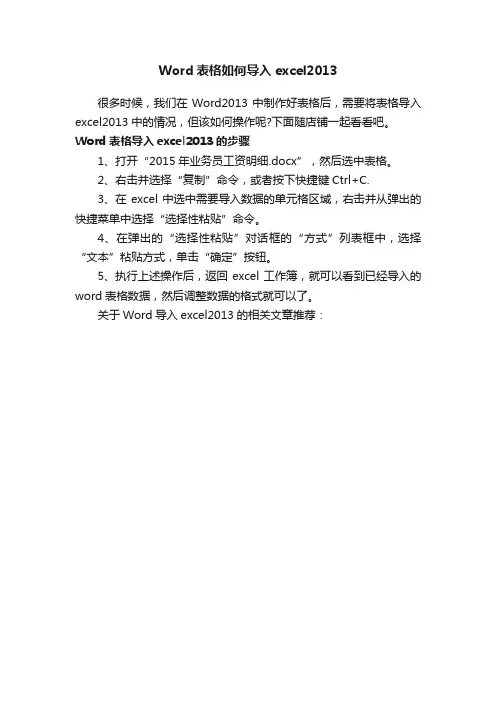 Word 表格如何导入 excel2013

很多时候，我们在 Word2013 中制作好表格后，需要将表格导入 excel2013 中的情况，但该如何操作呢?下面随店铺一起看看吧。

Word 表格导入 excel2013 的步骤

1、打开“2015 年业务员工资明细.docx”，然后选中表格。

2、右击并选择“复制”命令，或者按下快捷键 Ctrl+C.

3、在 excel 中选中需要导入数据的单元格区域，右击并从弹出的快捷菜单中选择“选择性粘贴”命令。

4、在弹出的“选择性粘贴”对话框的“方式”列表框中，选择“文本”粘贴方式，单击“确定”按钮。

5、执行上述操作后，返回 excel 工作簿，就可以看到已经导入的 word 表格数据，然后调整数据的格式就可以了。

关于 Word 导入 excel2013 的相关文章推荐：